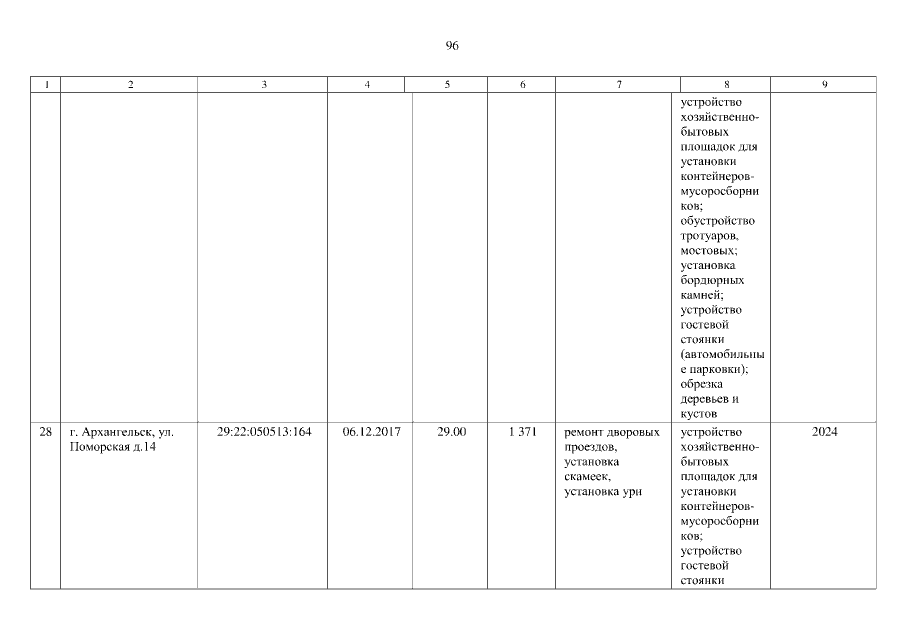 96

| 1 | 2 | 3 | 4 | 5 | 6 | 7 | 8 | 9 |
|---|---|---|---|---|---|---|---|---|
| | | | | | | | устройство хозяйственно-бытовых площадок для установки контейнеров-мусоросборников; обустройство тротуаров, мостовых; установка бордюрных камней; устройство гостевой стоянки (автомобильные парковки); обрезка деревьев и кустов | |
| 28 | г. Архангельск, ул. Поморская д.14 | 29:22:050513:164 | 06.12.2017 | 29.00 | 1 371 | ремонт дворовых проездов, установка скамеек, установка урн | устройство хозяйственно-бытовых площадок для установки контейнеров-мусоросборников; устройство гостевой стоянки | 2024 |